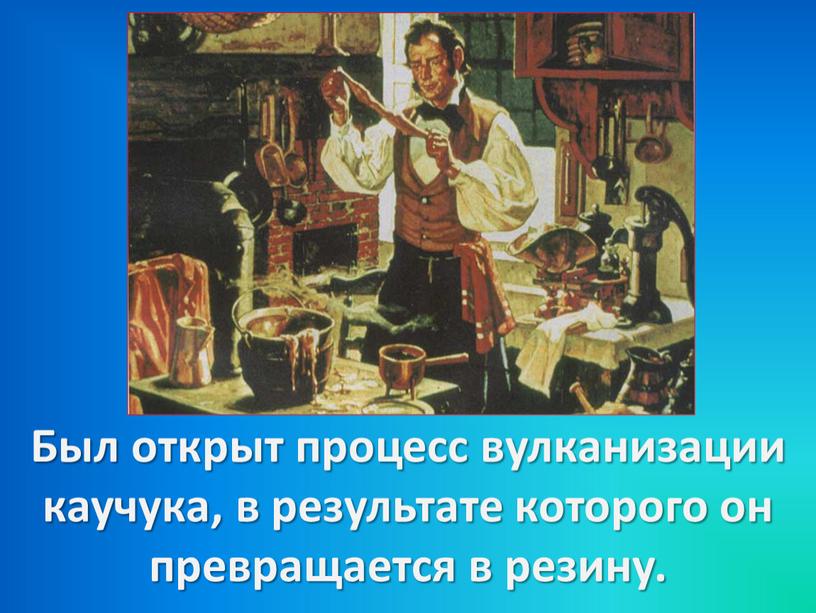 Был открыт процесс вулканизации каучука, в результате которого он превращается в резину.